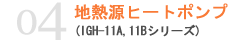 04 地熱源ヒートポンプ
(IGH-11A, 11Bシリーズ)